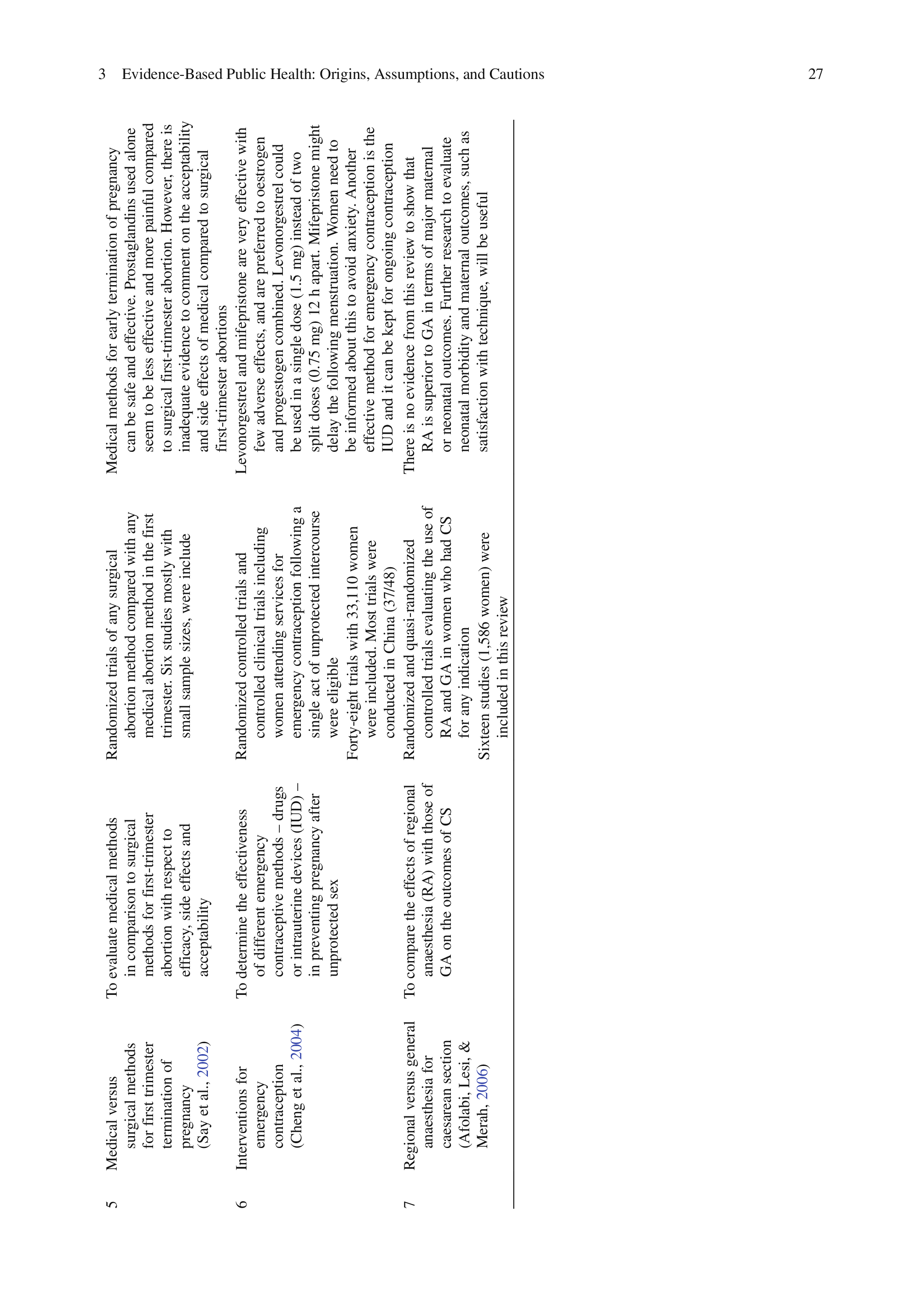 3 Evidence-Based Public Health: Origins, Assumptions, and Cautions 27

| 5 | Medical versus surgical methods for first trimester termination of pregnancy (Say et al., 2002) | To evaluate medical methods in comparison to surgical methods for first-trimester abortion with respect to efficacy, side effects and acceptability | Randomized trials of any surgical abortion method compared with any medical abortion method in the first trimester. Six studies mostly with small sample sizes, were include | Medical methods for early termination of pregnancy can be safe and effective. Prostaglandins used alone seem to be less effective and more painful compared to surgical first-trimester abortion. However, there is inadequate evidence to comment on the acceptability and side effects of medical compared to surgical first-trimester abortions |
|---|---|---|---|---|
| 6 | Interventions for emergency contraception (Cheng et al., 2004) | To determine the effectiveness of different emergency contraceptive methods – drugs or intrauterine devices (IUD) – in preventing pregnancy after unprotected sex | Randomized controlled trials and controlled clinical trials including women attending services for emergency contraception following a single act of unprotected intercourse were eligible Forty-eight trials with 33,110 women were included. Most trials were conducted in China (37/48) | Levonorgestrel and mifepristone are very effective with few adverse effects, and are preferred to oestrogen and progestogen combined. Levonorgestrel could be used in a single dose (1.5 mg) instead of two split doses (0.75 mg) 12 h apart. Mifepristone might delay the following menstruation. Women need to be informed about this to avoid anxiety. Another effective method for emergency contraception is the IUD and it can be kept for ongoing contraception |
| 7 | Regional versus general anaesthesia for caesarean section (Afolabi, Lesi, & Merah, 2006) | To compare the effects of regional anaesthesia (RA) with those of GA on the outcomes of CS | Randomized and quasi-randomized controlled trials evaluating the use of RA and GA in women who had CS for any indication Sixteen studies (1,586 women) were included in this review | There is no evidence from this review to show that RA is superior to GA in terms of major maternal or neonatal outcomes. Further research to evaluate neonatal morbidity and maternal outcomes, such as satisfaction with technique, will be useful |